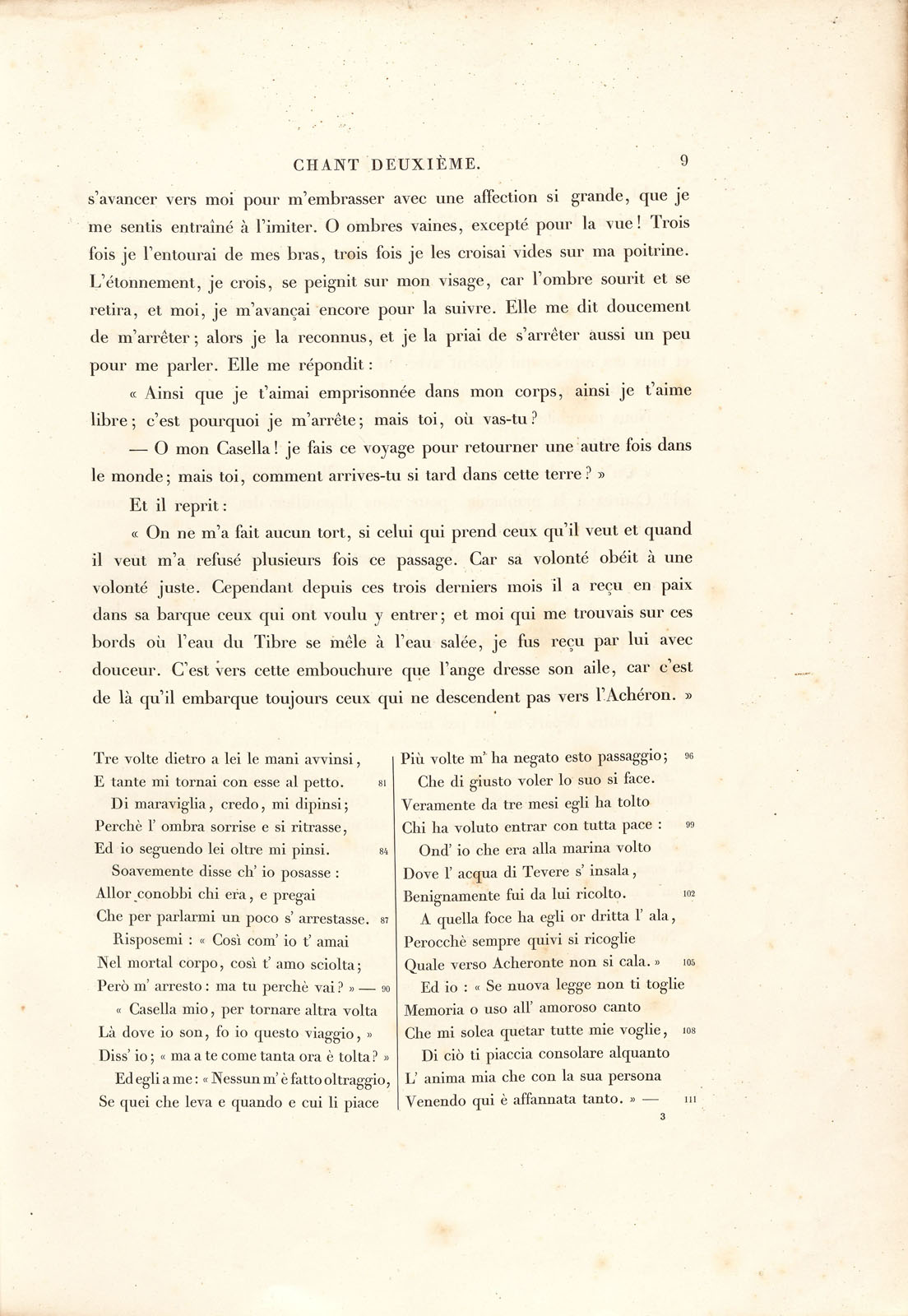 CHANT DEUXIÈME. 9

s'avancer vers moi pour m'embrasser avec une affection si grande, que je me sentis entraîné à l'imiter. O ombres vaines, excepté pour la vue! Trois fois je l'entourai de mes bras, trois fois je les croisai vides sur ma poitrine. L'étonnement, je crois, se peignit sur mon visage, car l'ombre sourit et se retira, et moi, je m'avançai encore pour la suivre. Elle me dit doucement de m'arrêter; alors je la reconnus, et je la priai de s'arrêter aussi un peu pour me parler. Elle me répondit:

« Ainsi que je t'aimai emprisonnée dans mon corps, ainsi je t'aime libre; c'est pourquoi je m'arrête; mais toi, où vas-tu?

— O mon Casella! je fais ce voyage pour retourner une autre fois dans le monde; mais toi, comment arrives-tu si tard dans cette terre? »

Et il reprit:

« On ne m'a fait aucun tort, si celui qui prend ceux qu'il veut et quand il veut m'a refusé plusieurs fois ce passage. Car sa volonté obéit à une volonté juste. Cependant depuis ces trois derniers mois il a reçu en paix dans sa barque ceux qui ont voulu y entrer; et moi qui me trouvais sur ces bords où l'eau du Tibre se mêle à l'eau salée, je fus reçu par lui avec douceur. C'est vers cette embouchure que l'ange dresse son aile, car c'est de là qu'il embarque toujours ceux qui ne descendent pas vers l'Achéron. »

Tre volte dietro a lei le mani avvinsi,
E tante mi tornai con esse al petto. 81
Di maraviglia, credo, mi dipinsi;
Perchè l' ombra sorrise e si ritrasse,
Ed io seguendo lei oltre mi pinsi. 84
Soavemente disse ch' io posasse:
Allor conobbi chi era, e pregai
Che per parlarmi un poco s' arrestasse. 87
Risposemi: « Così com' io t' amai
Nel mortal corpo, così t' amo sciolta;
Però m' arresto: ma tu perchè vai? » — 90
« Casella mio, per tornare altra volta
Là dove io son, fo io questo viaggio, »
Diss' io; « ma a te come tanta ora è tolta? »
Ed egli a me: « Nessun m' è fatto oltraggio,
Se quei che leva e quando e cui li piace

Più volte m' ha negato esto passaggio; 96
Che di giusto voler lo suo si face.
Veramente da tre mesi egli ha tolto
Chi ha voluto entrar con tutta pace: 99
Ond' io che era alla marina volto
Dove l' acqua di Tevere s' insala,
Benignamente fui da lui ricolto. 102
A quella foce ha egli or dritta l' ala,
Perocchè sempre quivi si ricoglie
Quale verso Acheronte non si cala. » 105
Ed io: « Se nuova legge non ti toglie
Memoria o uso all' amoroso canto
Che mi solea quetar tutte mie voglie, 108
Di ciò ti piaccia consolare alquanto
L' anima mia che con la sua persona
Venendo qui è affannata tanto. » — 111

3